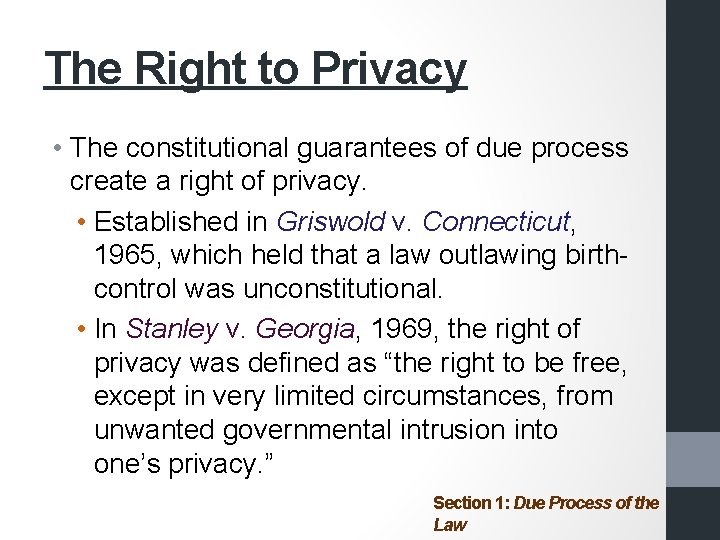 The Right to Privacy

• The constitutional guarantees of due process create a right of privacy.

• Established in Griswold v. Connecticut, 1965, which held that a law outlawing birth-control was unconstitutional.

• In Stanley v. Georgia, 1969, the right of privacy was defined as “the right to be free, except in very limited circumstances, from unwanted governmental intrusion into one’s privacy.”

Section 1: Due Process of the Law